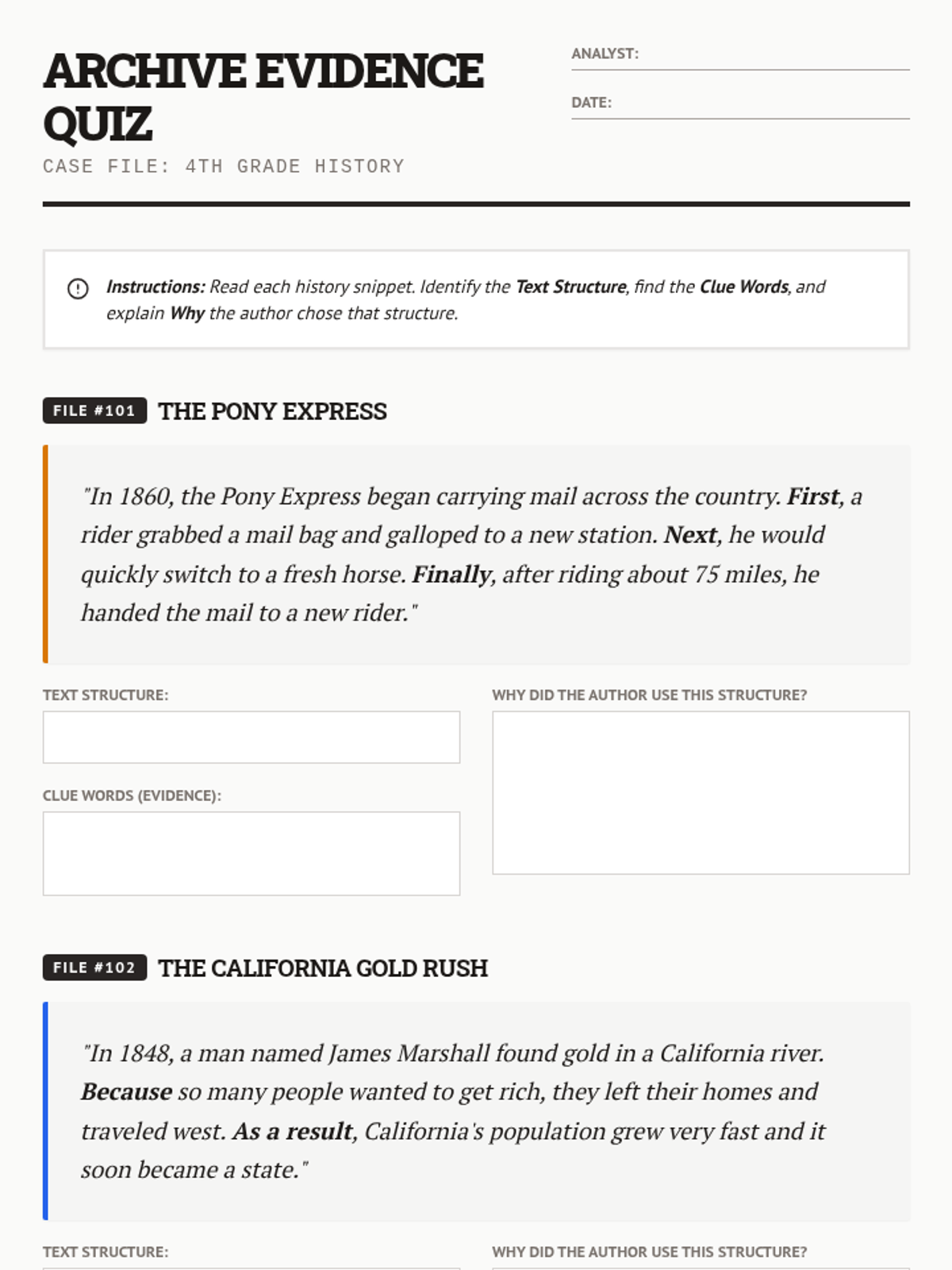 ARCHIVE EVIDENCE QUIZ
CASE FILE: 4TH GRADE HISTORY

ANALYST:

DATE:

Instructions: Read each history snippet. Identify the Text Structure, find the Clue Words, and explain Why the author chose that structure.

FILE #101 THE PONY EXPRESS

"In 1860, the Pony Express began carrying mail across the country. First, a rider grabbed a mail bag and galloped to a new station. Next, he would quickly switch to a fresh horse. Finally, after riding about 75 miles, he handed the mail to a new rider."

TEXT STRUCTURE:

CLUE WORDS (EVIDENCE):

WHY DID THE AUTHOR USE THIS STRUCTURE?

FILE #102 THE CALIFORNIA GOLD RUSH

"In 1848, a man named James Marshall found gold in a California river. Because so many people wanted to get rich, they left their homes and traveled west. As a result, California's population grew very fast and it soon became a state."

TEXT STRUCTURE:

WHY DID THE AUTHOR USE THIS STRUCTURE?